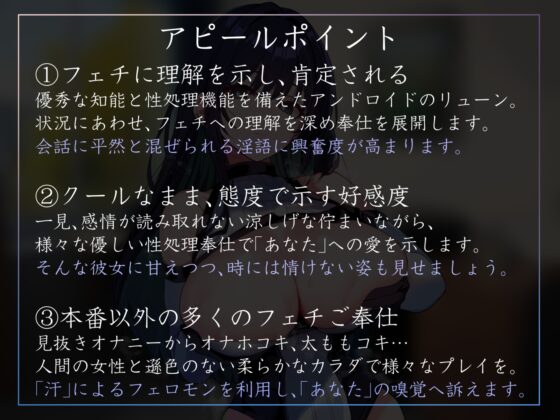 アピールポイント

①フェチに理解を示し、肯定される
優秀な知能と性処理機能を備えたアンドロイドのリューン。
状況にあわせ、フェチへの理解を深め奉仕を展開します。
会話に平然と混ぜられる淫語に興奮度が高まります。

②クールなまま、態度で示す好感度
一見、感情が読み取れない涼しげな佇まいながら、
様々な優しい性処理奉仕で「あなた」への愛を示します。
そんな彼女に甘えつつ、時には情けない姿も見せましょう。

③本番以外の多くのフェチご奉仕
見抜きオナニーからオナホコキ、太ももコキ…
人間の女性と遜色のない柔らかなカラダで様々なプレイを。
「汗」によるフェロモンを利用し、「あなた」の嗅覚へ訴えます。